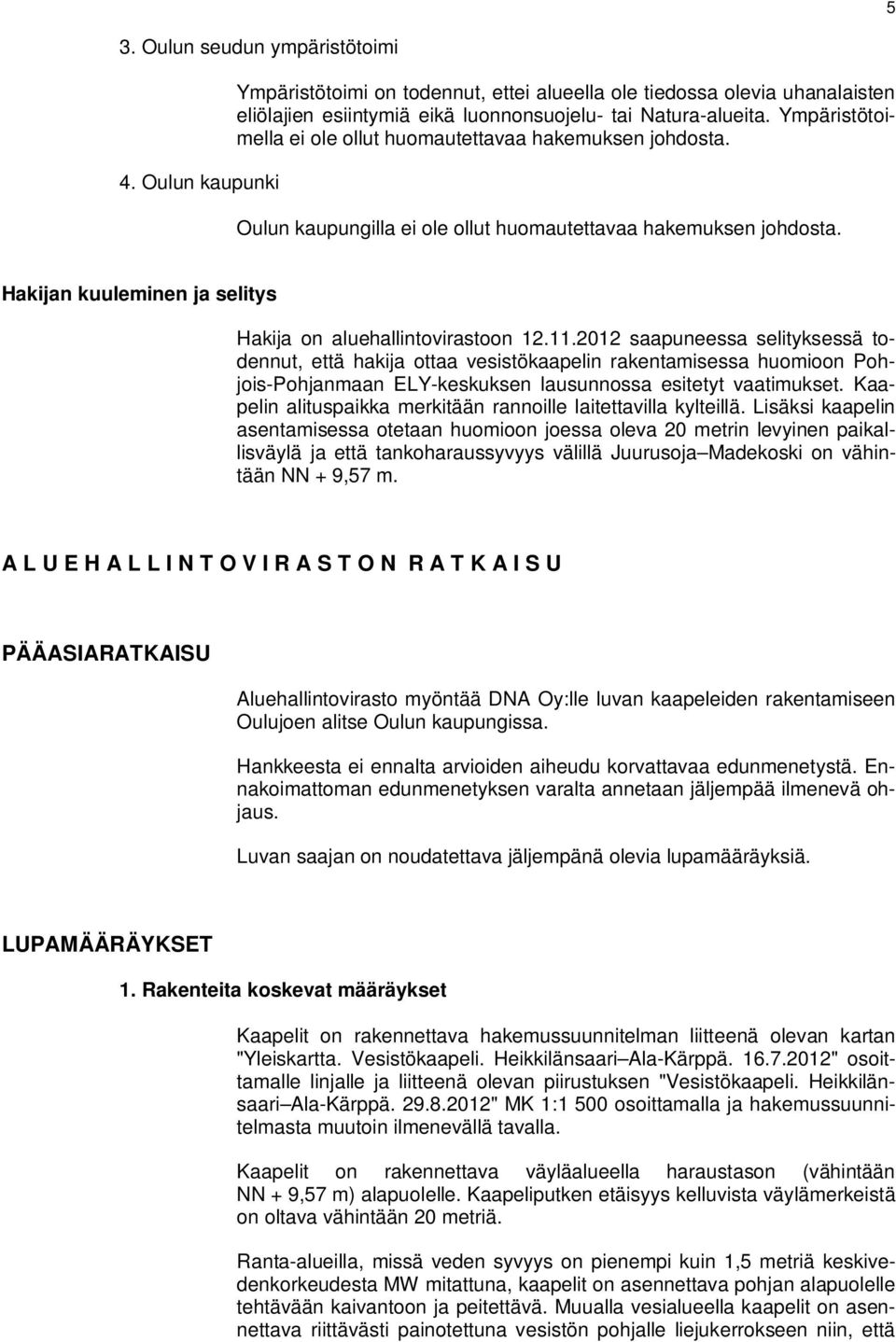 5

3. Oulun seudun ympäristötoimi

Ympäristötoimi on todennut, ettei alueella ole tiedossa olevia uhanalaisten eliölajien esiintymiä eikä luonnonsuojelu- tai Natura-alueita. Ympäristötoimella ei ole ollut huomautettavaa hakemuksen johdosta.

4. Oulun kaupunki

Oulun kaupungilla ei ole ollut huomautettavaa hakemuksen johdosta.

Hakijan kuuleminen ja selitys

Hakija on aluehallintovirastoon 12.11.2012 saapuneessa selityksessä todennut, että hakija ottaa vesistökaapelin rakentamisessa huomioon Pohjois-Pohjanmaan ELY-keskuksen lausunnossa esitetyt vaatimukset. Kaapelin alituspaikka merkitään rannoille laitettavilla kylteillä. Lisäksi kaapelin asentamisessa otetaan huomioon joessa oleva 20 metrin levyinen paikallisväylä ja että tankoharaussyvyys välillä Juurusoja–Madekoski on vähintään NN + 9,57 m.

A L U E H A L L I N T O V I R A S T O N R A T K A I S U

PÄÄASIARATKAISU

Aluehallintovirasto myöntää DNA Oy:lle luvan kaapeleiden rakentamiseen Oulujoen alitse Oulun kaupungissa.

Hankkeesta ei ennalta arvioiden aiheudu korvattavaa edunmenetystä. Ennakoimattoman edunmenetyksen varalta annetaan jäljempää ilmenevä ohjaus.

Luvan saajan on noudatettava jäljempänä olevia lupamääräyksiä.

LUPAMÄÄRÄYKSET

1. Rakenteita koskevat määräykset

Kaapelit on rakennettava hakemussuunnitelman liitteenä olevan kartan "Yleiskartta. Vesistökaapeli. Heikkilänsaari–Ala-Kärppä. 16.7.2012" osoittamalle linjalle ja liitteenä olevan piirustuksen "Vesistökaapeli. Heikkilänsaari–Ala-Kärppä. 29.8.2012" MK 1:1 500 osoittamalla ja hakemussuunnitelmasta muutoin ilmenevällä tavalla.

Kaapelit on rakennettava väyläalueella haraustason (vähintään NN + 9,57 m) alapuolelle. Kaapeliputken etäisyys kelluvista väylämerkeistä on oltava vähintään 20 metriä.

Ranta-alueilla, missä veden syvyys on pienempi kuin 1,5 metriä keskivedenkorkeudesta MW mitattuna, kaapelit on asennettava pohjan alapuolelle tehtävään kaivantoon ja peitettävä. Muualla vesialueella kaapelit on asennettava riittävästi painotettuna vesistön pohjalle liejukerrokseen niin, että